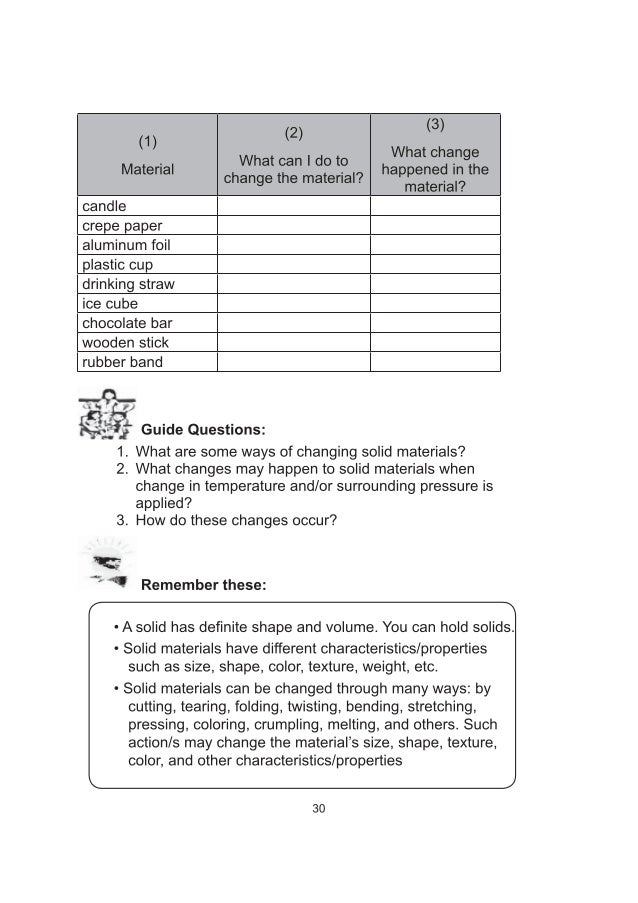 | (1) Material | (2) What can I do to change the material? | (3) What change happened in the material? |
|---|---|---|
| candle | | |
| crepe paper | | |
| aluminum foil | | |
| plastic cup | | |
| drinking straw | | |
| ice cube | | |
| chocolate bar | | |
| wooden stick | | |
| rubber band | | |

Guide Questions:
1. What are some ways of changing solid materials?
2. What changes may happen to solid materials when change in temperature and/or surrounding pressure is applied?
3. How do these changes occur?

Remember these:

• A solid has definite shape and volume. You can hold solids.
• Solid materials have different characteristics/properties such as size, shape, color, texture, weight, etc.
• Solid materials can be changed through many ways: by cutting, tearing, folding, twisting, bending, stretching, pressing, coloring, crumpling, melting, and others. Such action/s may change the material's size, shape, texture, color, and other characteristics/properties

30